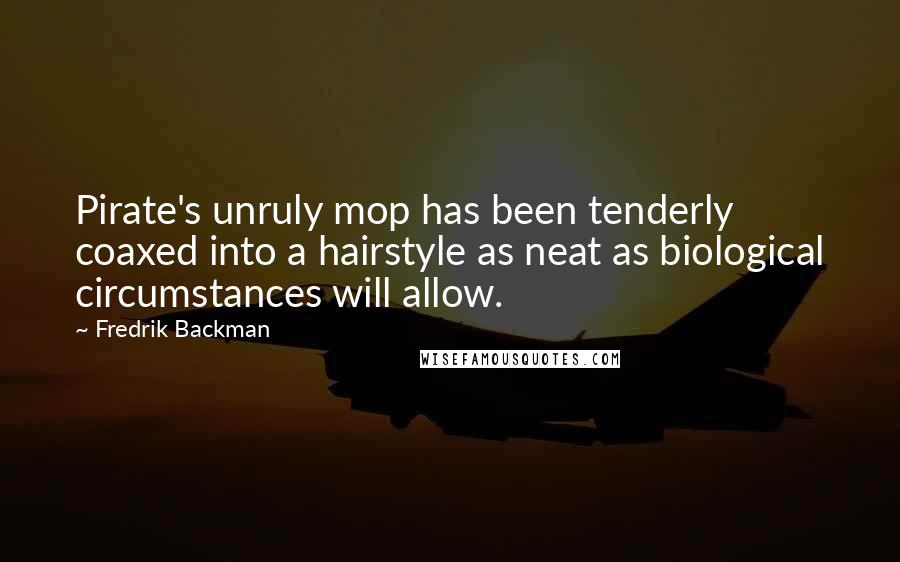 Pirate's unruly mop has been tenderly coaxed into a hairstyle as neat as biological circumstances will allow.

~ Fredrik Backman

WISEFAMOUSQUOTES.COM